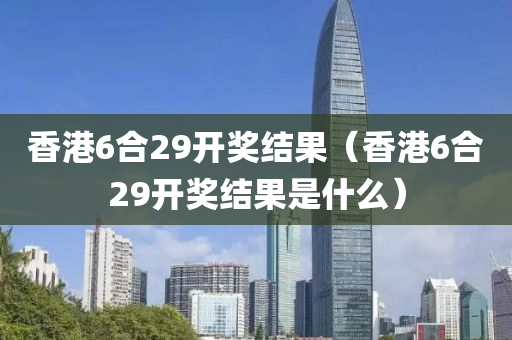 香港6合29开奖结果（香港6合29开奖结果是什么）